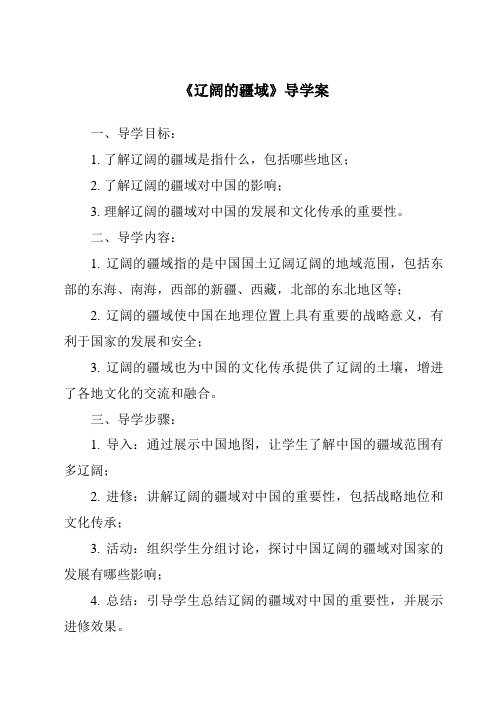 《辽阔的疆域》导学案

一、导学目标：

1. 了解辽阔的疆域是指什么，包括哪些地区；

2. 了解辽阔的疆域对中国的影响；

3. 理解辽阔的疆域对中国的发展和文化传承的重要性。

二、导学内容：

1. 辽阔的疆域指的是中国国土辽阔辽阔的地域范围，包括东部的东海、南海，西部的新疆、西藏，北部的东北地区等；

2. 辽阔的疆域使中国在地理位置上具有重要的战略意义，有利于国家的发展和安全；

3. 辽阔的疆域也为中国的文化传承提供了辽阔的土壤，增进了各地文化的交流和融合。

三、导学步骤：

1. 导入：通过展示中国地图，让学生了解中国的疆域范围有多辽阔；

2. 进修：讲解辽阔的疆域对中国的重要性，包括战略地位和文化传承；

3. 活动：组织学生分组讨论，探讨中国辽阔的疆域对国家的发展有哪些影响；

4. 总结：引导学生总结辽阔的疆域对中国的重要性，并展示进修效果。